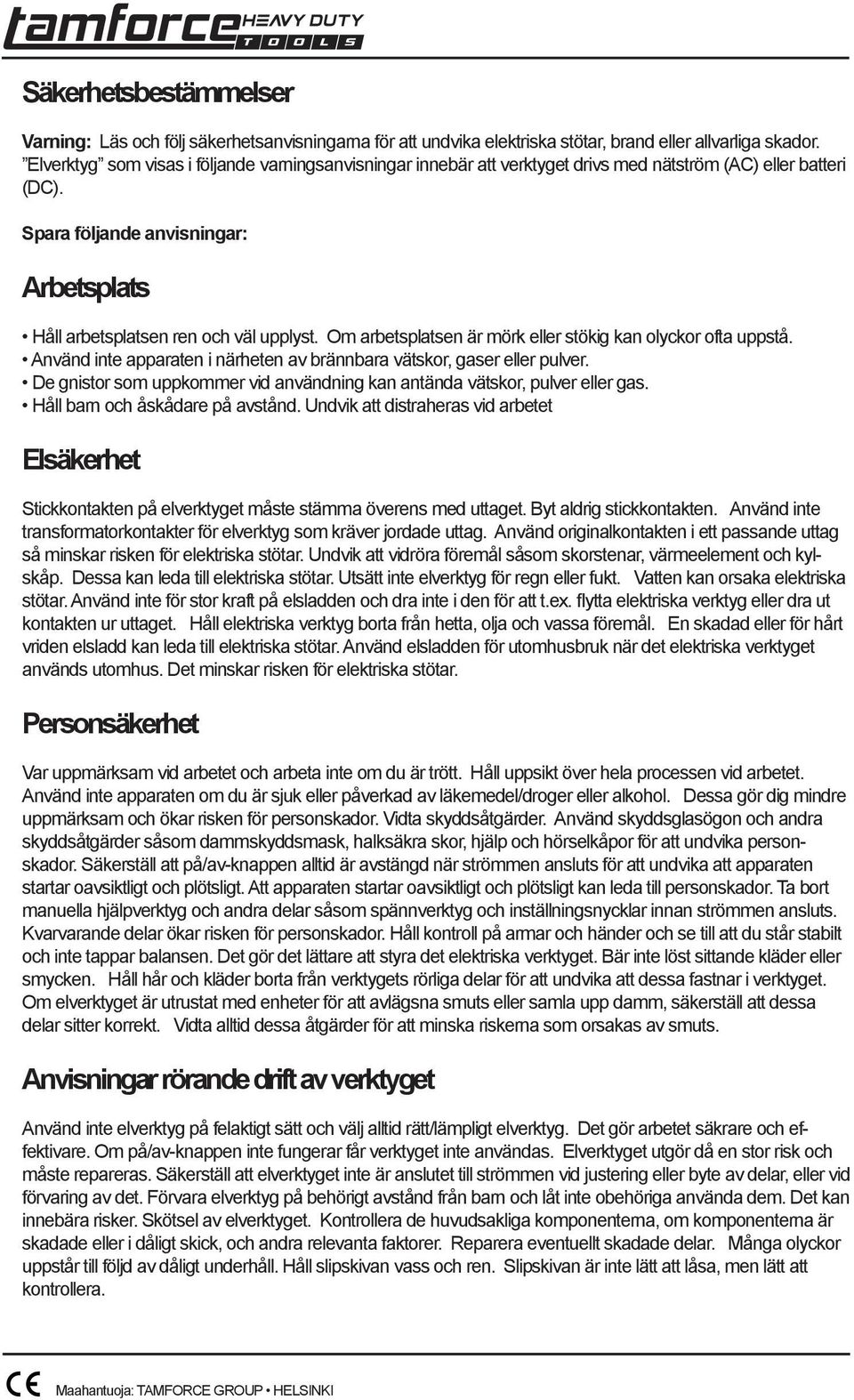 tamforce HEAVY DUTY TOOLS

Säkerhetsbestämmelser

Varning: Läs och följ säkerhetsanvisningarna för att undvika elektriska stötar, brand eller allvarliga skador. "Elverktyg" som visas i följande varningsanvisningar innebär att verktyget drivs med nätström (AC) eller batteri (DC).

Spara följande anvisningar:

Arbetsplats

• Håll arbetsplatsen ren och väl upplyst. Om arbetsplatsen är mörk eller stökig kan olyckor ofta uppstå.
• Använd inte apparaten i närheten av brännbara vätskor, gaser eller pulver.
• De gnistor som uppkommer vid användning kan antända vätskor, pulver eller gas.
• Håll barn och åskådare på avstånd. Undvik att distraheras vid arbetet

Elsäkerhet

Stickkontakten på elverktyget måste stämma överens med uttaget. Byt aldrig stickkontakten. Använd inte transformatorkontakter för elverktyg som kräver jordade uttag. Använd originalkontakten i ett passande uttag så minskar risken för elektriska stötar. Undvik att vidröra föremål såsom skorstenar, värmeelement och kylskåp. Dessa kan leda till elektriska stötar. Utsätt inte elverktyg för regn eller fukt. Vatten kan orsaka elektriska stötar. Använd inte för stor kraft på elsladden och dra inte i den för att t.ex. flytta elektriska verktyg eller dra ut kontakten ur uttaget. Håll elektriska verktyg borta från hetta, olja och vassa föremål. En skadad eller för hårt vriden elsladd kan leda till elektriska stötar. Använd elsladden för utomhusbruk när det elektriska verktyget används utomhus. Det minskar risken för elektriska stötar.

Personsäkerhet

Var uppmärksam vid arbetet och arbeta inte om du är trött. Håll uppsikt över hela processen vid arbetet. Använd inte apparaten om du är sjuk eller påverkad av läkemedel/droger eller alkohol. Dessa gör dig mindre uppmärksam och ökar risken för personskador. Vidta skyddsåtgärder. Använd skyddsglasögon och andra skyddsåtgärder såsom dammskyddsmask, halksäkra skor, hjälp och hörselkåpor för att undvika personskador. Säkerställ att på/av-knappen alltid är avstängd när strömmen ansluts för att undvika att apparaten startar oavsiktligt och plötsligt. Att apparaten startar oavsiktligt och plötsligt kan leda till personskador. Ta bort manuella hjälpverktyg och andra delar såsom spännverktyg och inställningsnycklar innan strömmen ansluts. Kvarvarande delar ökar risken för personskador. Håll kontroll på armar och händer och se till att du står stabilt och inte tappar balansen. Det gör det lättare att styra det elektriska verktyget. Bär inte löst sittande kläder eller smycken. Håll hår och kläder borta från verktygets rörliga delar för att undvika att dessa fastnar i verktyget. Om elverktyget är utrustat med enheter för att avlägsna smuts eller samla upp damm, säkerställ att dessa delar sitter korrekt. Vidta alltid dessa åtgärder för att minska riskerna som orsakas av smuts.

Anvisningar rörande drift av verktyget

Använd inte elverktyg på felaktigt sätt och välj alltid rätt/lämpligt elverktyg. Det gör arbetet säkrare och effektivare. Om på/av-knappen inte fungerar får verktyget inte användas. Elverktyget utgör då en stor risk och måste repareras. Säkerställ att elverktyget inte är anslutet till strömmen vid justering eller byte av delar, eller vid förvaring av det. Förvara elverktyg på behörigt avstånd från barn och låt inte obehöriga använda dem. Det kan innebära risker. Skötsel av elverktyget. Kontrollera de huvudsakliga komponenterna, om komponenterna är skadade eller i dåligt skick, och andra relevanta faktorer. Reparera eventuellt skadade delar. Många olyckor uppstår till följd av dåligt underhåll. Håll slipskivan vass och ren. Slipskivan är inte lätt att låsa, men lätt att kontrollera.

CE Maahantuoja: TAMFORCE GROUP • HELSINKI